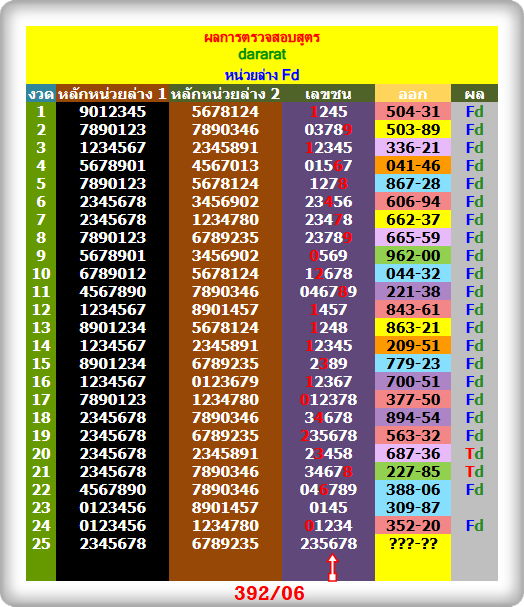 ผลการตรวจสอบสูตร
dararat
หน่วยล่าง Fd

| งวด | หลักหน่วยล่าง 1 | หลักหน่วยล่าง 2 | เลขชน | ออก | ผล |
|---|---|---|---|---|---|
| 1 | 9012345 | 5678124 | 1245 | 504-31 | Fd |
| 2 | 7890123 | 7890346 | 03789 | 503-89 | Fd |
| 3 | 1234567 | 2345891 | 12345 | 336-21 | Fd |
| 4 | 5678901 | 4567013 | 01567 | 041-46 | Fd |
| 5 | 7890123 | 5678124 | 1278 | 867-28 | Fd |
| 6 | 2345678 | 3456902 | 23456 | 606-94 | Fd |
| 7 | 2345678 | 1234780 | 23478 | 662-37 | Fd |
| 8 | 7890123 | 6789235 | 23789 | 665-59 | Fd |
| 9 | 5678901 | 3456902 | 0569 | 962-00 | Fd |
| 10 | 6789012 | 5678124 | 12678 | 044-32 | Fd |
| 11 | 4567890 | 7890346 | 046789 | 221-38 | Fd |
| 12 | 1234567 | 8901457 | 1457 | 843-61 | Fd |
| 13 | 8901234 | 5678124 | 1248 | 863-21 | Fd |
| 14 | 1234567 | 2345891 | 12345 | 209-51 | Fd |
| 15 | 8901234 | 6789235 | 2389 | 779-23 | Fd |
| 16 | 1234567 | 0123679 | 12367 | 700-51 | Fd |
| 17 | 7890123 | 1234780 | 012378 | 377-50 | Fd |
| 18 | 2345678 | 7890346 | 34678 | 894-54 | Fd |
| 19 | 2345678 | 6789235 | 235678 | 563-32 | Fd |
| 20 | 2345678 | 2345891 | 23458 | 687-36 | Td |
| 21 | 2345678 | 7890346 | 34678 | 227-85 | Td |
| 22 | 4567890 | 7890346 | 046789 | 388-06 | Fd |
| 23 | 0123456 | 8901457 | 0145 | 309-87 | |
| 24 | 0123456 | 1234780 | 01234 | 352-20 | Fd |
| 25 | 2345678 | 6789235 | 235678 | ???-?? | |

392/06